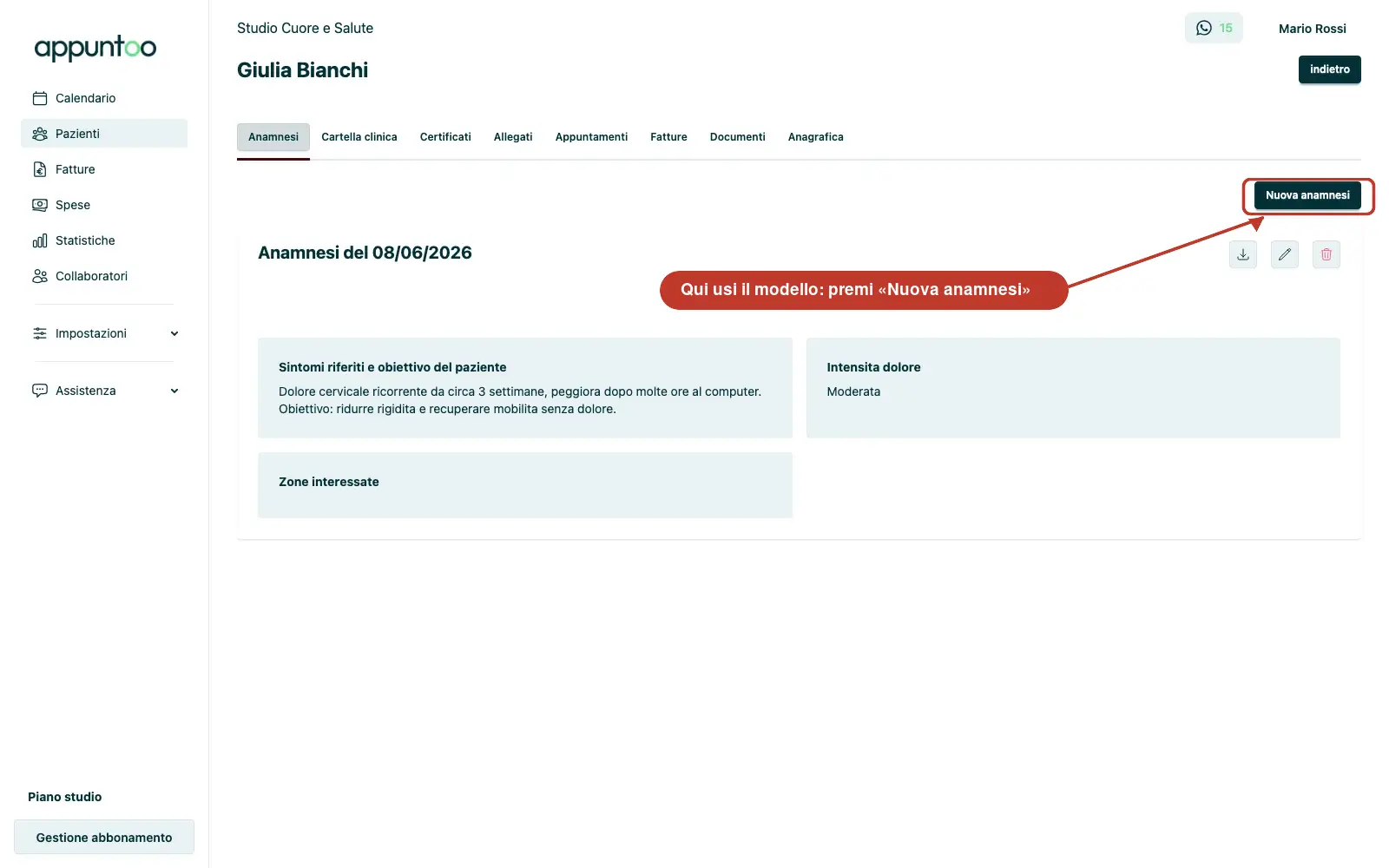 appuntoo

Calendario
Pazienti
Fatture
Spese
Statistiche
Collaboratori
Impostazioni
Assistenza

Piano studio
Gestione abbonamento

Studio Cuore e Salute
15
Mario Rossi
Giulia Bianchi
indietro

Anamnesi
Cartella clinica
Certificati
Allegati
Appuntamenti
Fatture
Documenti
Anagrafica

Nuova anamnesi

Anamnesi del 08/06/2026

Qui usi il modello: premi «Nuova anamnesi»

Sintomi riferiti e obiettivo del paziente
Dolore cervicale ricorrente da circa 3 settimane, peggiora dopo molte ore al computer. Obiettivo: ridurre rigidita e recuperare mobilita senza dolore.

Intensita dolore
Moderata

Zone interessate